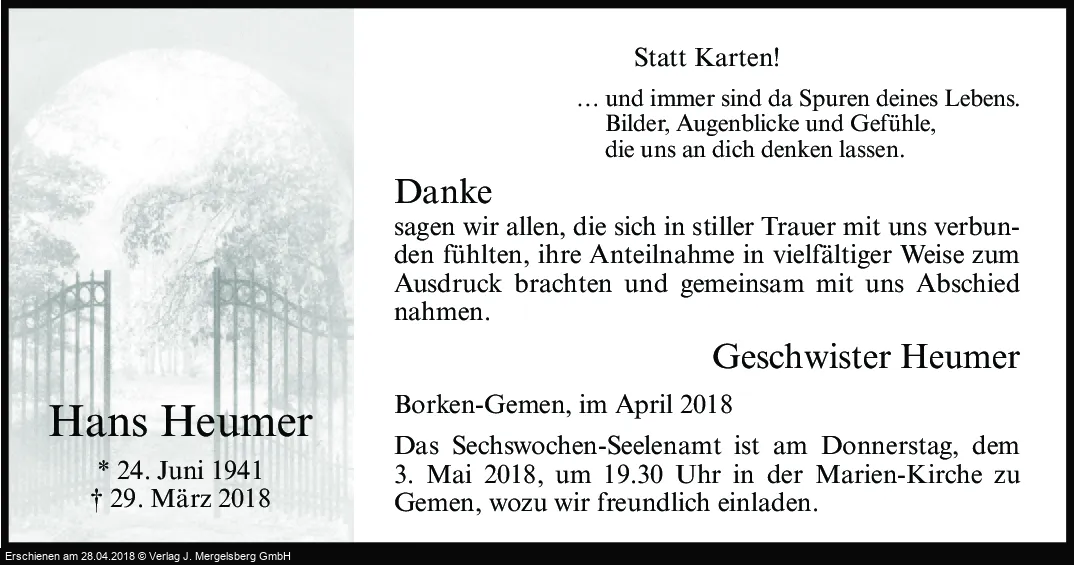 Hans Heumer

* 24. Juni 1941
† 29. März 2018

Statt Karten!

… und immer sind da Spuren deines Lebens.
Bilder, Augenblicke und Gefühle,
die uns an dich denken lassen.

Danke

sagen wir allen, die sich in stiller Trauer mit uns verbunden fühlten, ihre Anteilnahme in vielfältiger Weise zum Ausdruck brachten und gemeinsam mit uns Abschied nahmen.

Geschwister Heumer

Borken-Gemen, im April 2018

Das Sechswochen-Seelenamt ist am Donnerstag, dem 3. Mai 2018, um 19.30 Uhr in der Marien-Kirche zu Gemen, wozu wir freundlich einladen.

Erschienen am 28.04.2018 © Verlag J. Mergelsberg GmbH